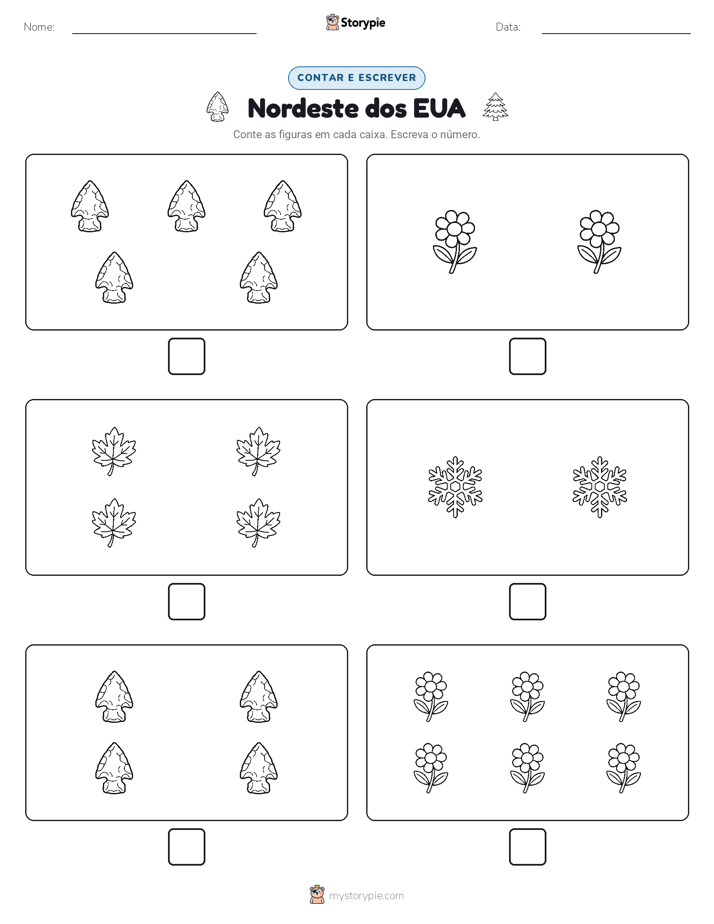 Nome:

Storypie

Data:

CONTAR E ESCREVER

Nordeste dos EUA

Conte as figuras em cada caixa. Escreva o número.

mystorypie.com